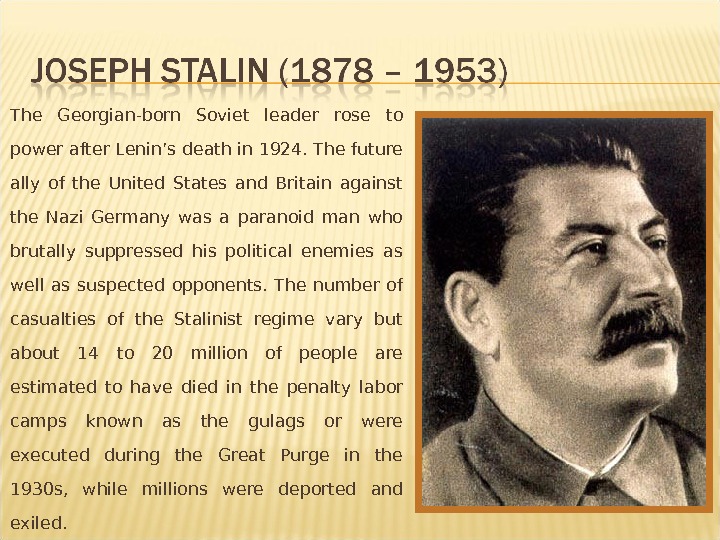 JOSEPH STALIN (1878 – 1953)

The Georgian-born Soviet leader rose to power after Lenin's death in 1924. The future ally of the United States and Britain against the Nazi Germany was a paranoid man who brutally suppressed his political enemies as well as suspected opponents. The number of casualties of the Stalinist regime vary but about 14 to 20 million of people are estimated to have died in the penalty labor camps known as the gulags or were executed during the Great Purge in the 1930s, while millions were deported and exiled.